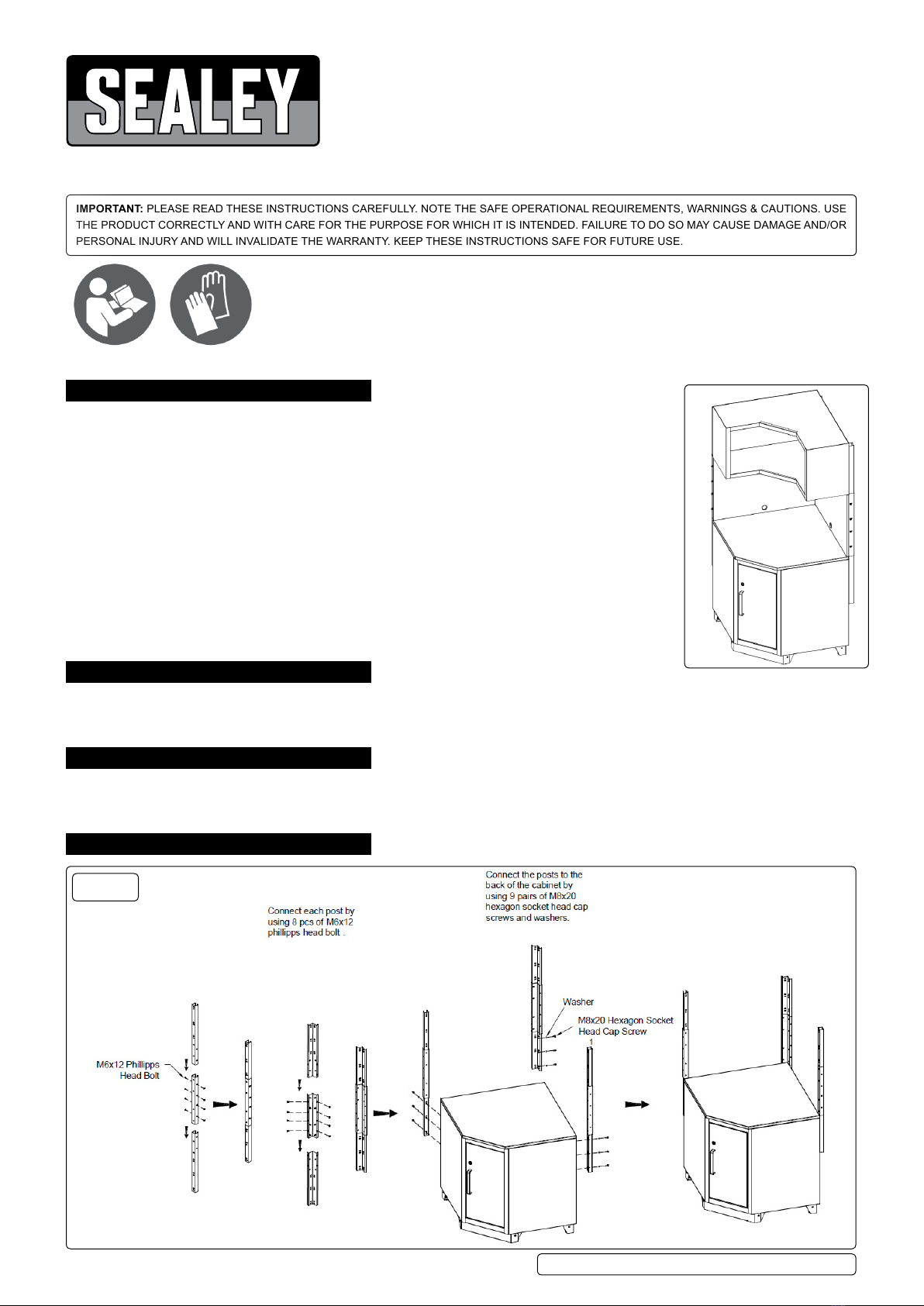 SEALEY

IMPORTANT: PLEASE READ THESE INSTRUCTIONS CAREFULLY. NOTE THE SAFE OPERATIONAL REQUIREMENTS, WARNINGS & CAUTIONS. USE THE PRODUCT CORRECTLY AND WITH CARE FOR THE PURPOSE FOR WHICH IT IS INTENDED. FAILURE TO DO SO MAY CAUSE DAMAGE AND/OR PERSONAL INJURY AND WILL INVALIDATE THE WARRANTY. KEEP THESE INSTRUCTIONS SAFE FOR FUTURE USE.

Connect each post by using 8 pcs of M6x12 phillipps head bolt .

Connect the posts to the back of the cabinet by using 9 pairs of M8x20 hexagon socket head cap screws and washers.

M6x12 Phillipps Head Bolt

Washer

M8x20 Hexagon Socket Head Cap Screw